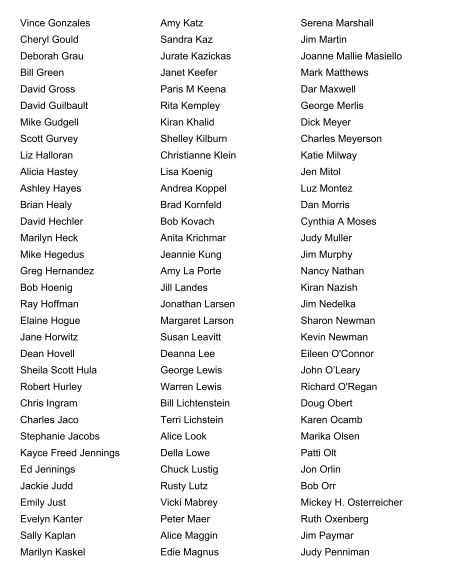 Vince Gonzales
Cheryl Gould
Deborah Grau
Bill Green
David Gross
David Guilbault
Mike Gudgell
Scott Gurvey
Liz Halloran
Alicia Hastey
Ashley Hayes
Brian Healy
David Hechler
Marilyn Heck
Mike Hegedus
Greg Hernandez
Bob Hoenig
Ray Hoffman
Elaine Hogue
Jane Horwitz
Dean Hovell
Sheila Scott Hula
Robert Hurley
Chris Ingram
Charles Jaco
Stephanie Jacobs
Kayce Freed Jennings
Ed Jennings
Jackie Judd
Emily Just
Evelyn Kanter
Sally Kaplan
Marilyn Kaskel

Amy Katz
Sandra Kaz
Jurate Kazickas
Janet Keefer
Paris M Keena
Rita Kempley
Kiran Khalid
Shelley Kilburn
Christianne Klein
Lisa Koenig
Andrea Koppel
Brad Kornfeld
Bob Kovach
Anita Krichmar
Jeannie Kung
Amy La Porte
Jill Landes
Jonathan Larsen
Margaret Larson
Susan Leavitt
Deanna Lee
George Lewis
Warren Lewis
Bill Lichtenstein
Terri Lichstein
Alice Look
Della Lowe
Chuck Lustig
Rusty Lutz
Vicki Mabrey
Peter Maer
Alice Maggin
Edie Magnus

Serena Marshall
Jim Martin
Joanne Mallie Masiello
Mark Matthews
Dar Maxwell
George Merlis
Dick Meyer
Charles Meyerson
Katie Milway
Jen Mitol
Luz Montez
Dan Morris
Cynthia A Moses
Judy Muller
Jim Murphy
Nancy Nathan
Kiran Nazish
Jim Nedelka
Sharon Newman
Kevin Newman
Eileen O'Connor
John O'Leary
Richard O'Regan
Doug Obert
Karen Ocamb
Marika Olsen
Patti Olt
Jon Orlin
Bob Orr
Mickey H. Osterreicher
Ruth Oxenberg
Jim Paymar
Judy Penniman